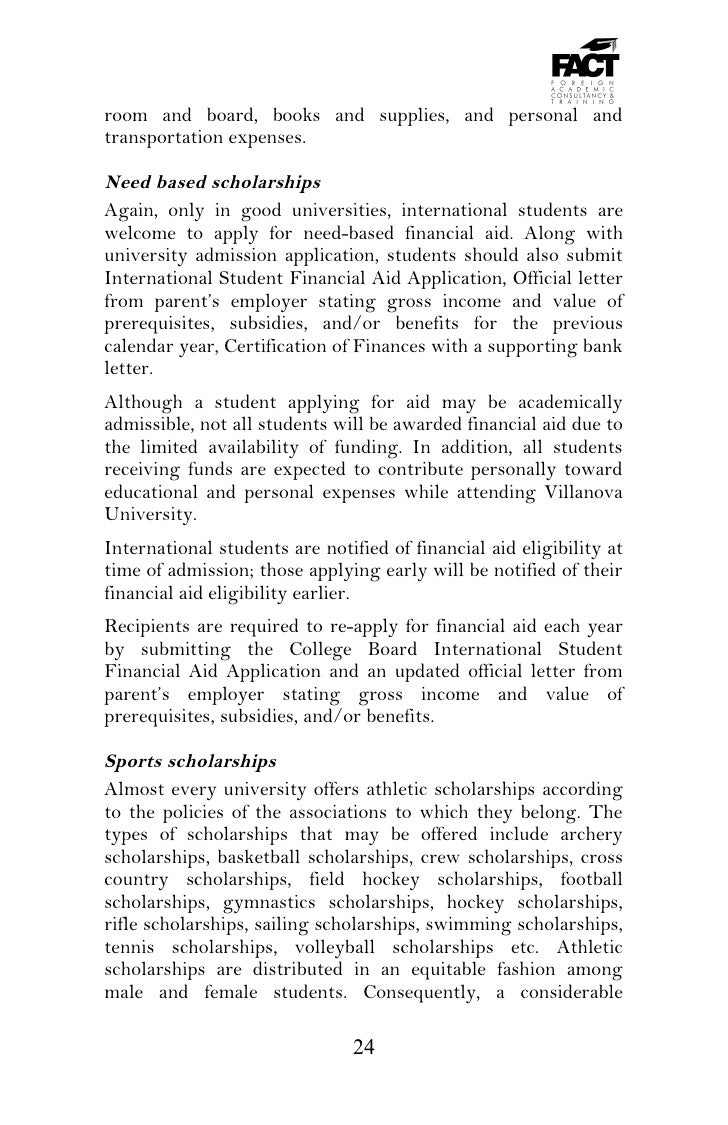 FACT
FOREIGN ACADEMIC CONSULTANCY & TRAINING

room and board, books and supplies, and personal and transportation expenses.

Need based scholarships

Again, only in good universities, international students are welcome to apply for need-based financial aid. Along with university admission application, students should also submit International Student Financial Aid Application, Official letter from parent's employer stating gross income and value of prerequisites, subsidies, and/or benefits for the previous calendar year, Certification of Finances with a supporting bank letter.

Although a student applying for aid may be academically admissible, not all students will be awarded financial aid due to the limited availability of funding. In addition, all students receiving funds are expected to contribute personally toward educational and personal expenses while attending Villanova University.

International students are notified of financial aid eligibility at time of admission; those applying early will be notified of their financial aid eligibility earlier.

Recipients are required to re-apply for financial aid each year by submitting the College Board International Student Financial Aid Application and an updated official letter from parent's employer stating gross income and value of prerequisites, subsidies, and/or benefits.

Sports scholarships

Almost every university offers athletic scholarships according to the policies of the associations to which they belong. The types of scholarships that may be offered include archery scholarships, basketball scholarships, crew scholarships, cross country scholarships, field hockey scholarships, football scholarships, gymnastics scholarships, hockey scholarships, rifle scholarships, sailing scholarships, swimming scholarships, tennis scholarships, volleyball scholarships etc. Athletic scholarships are distributed in an equitable fashion among male and female students. Consequently, a considerable

24